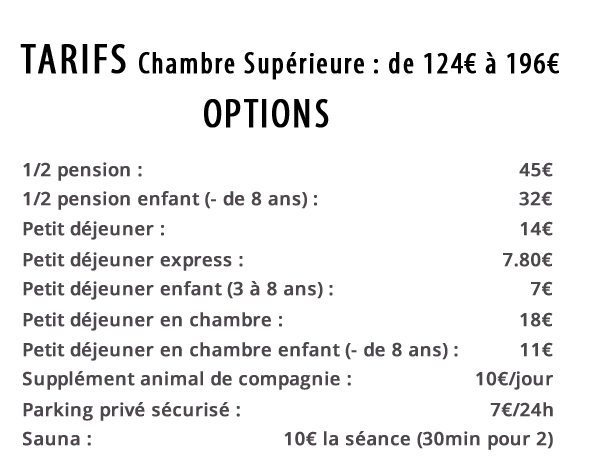 TARIFS Chambre Supérieure : de 124€ à 196€

OPTIONS

| | |
|---|---|
| 1/2 pension : | 45€ |
| 1/2 pension enfant (- de 8 ans) : | 32€ |
| Petit déjeuner : | 14€ |
| Petit déjeuner express : | 7.80€ |
| Petit déjeuner enfant (3 à 8 ans) : | 7€ |
| Petit déjeuner en chambre : | 18€ |
| Petit déjeuner en chambre enfant (- de 8 ans) : | 11€ |
| Supplément animal de compagnie : | 10€/jour |
| Parking privé sécurisé : | 7€/24h |
| Sauna : | 10€ la séance (30min pour 2) |